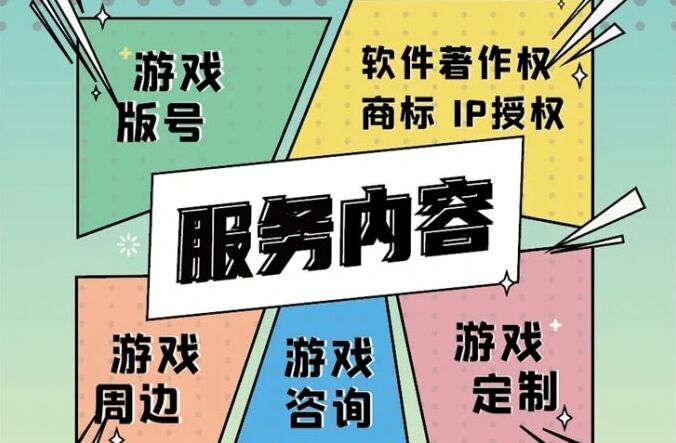 游戏
版号

软件著作权
商标 IP授权

服务内容

游戏
周边

游戏
咨询

游戏
定制